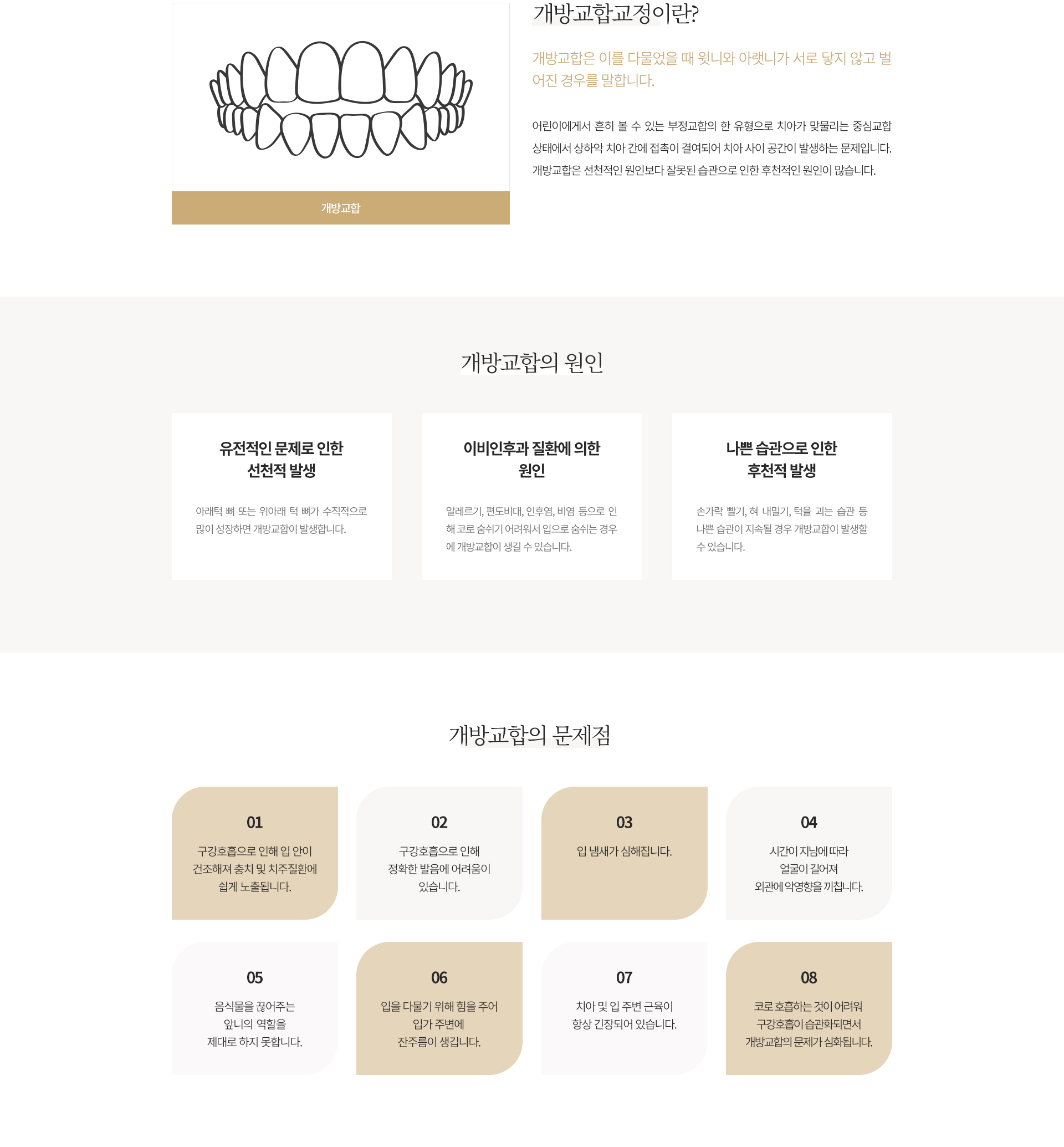 개방교합

개방교합교정이란?

개방교합은 이를 다물었을 때 윗니와 아랫니가 서로 닿지 않고 벌어진 경우를 말합니다.

어린이에게서 흔히 볼 수 있는 부정교합의 한 유형으로 치아가 맞물리는 중심교합 상태에서 상하악 치아 간에 접촉이 결여되어 치아 사이 공간이 발생하는 문제입니다. 개방교합은 선천적인 원인보다 잘못된 습관으로 인한 후천적인 원인이 많습니다.

개방교합의 원인

유전적인 문제로 인한
선천적 발생

아래턱 뼈 또는 위아래 턱 뼈가 수직적으로 많이 성장하면 개방교합이 발생합니다.

이비인후과 질환에 의한
원인

알레르기, 편도비대, 인후염, 비염 등으로 인해 코로 숨쉬기 어려워서 입으로 숨쉬는 경우에 개방교합이 생길 수 있습니다.

나쁜 습관으로 인한
후천적 발생

손가락 빨기, 혀 내밀기, 턱을 괴는 습관 등 나쁜 습관이 지속될 경우 개방교합이 발생할 수 있습니다.

개방교합의 문제점

01
구강호흡으로 인해 입 안이
건조해져 충치 및 치주질환에
쉽게 노출됩니다.

02
구강호흡으로 인해
정확한 발음에 어려움이
있습니다.

03
입 냄새가 심해집니다.

04
시간이 지남에 따라
얼굴이 길어져
외관에 악영향을 끼칩니다.

05
음식물을 끊어주는
앞니의 역할을
제대로 하지 못합니다.

06
입을 다물기 위해 힘을 주어
입가 주변에
잔주름이 생깁니다.

07
치아 및 입 주변 근육이
항상 긴장되어 있습니다.

08
코로 호흡하는 것이 어려워
구강호흡이 습관화되면서
개방교합의 문제가 심화됩니다.